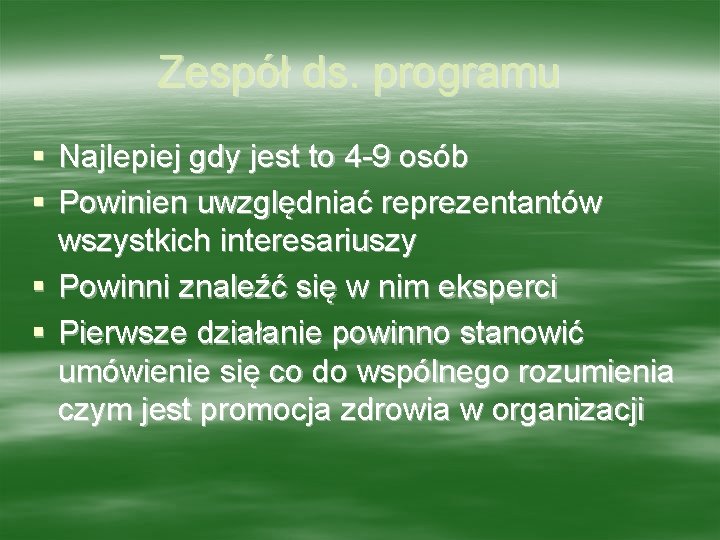 Zespół ds. programu

• Najlepiej gdy jest to 4-9 osób
• Powinien uwzględniać reprezentantów wszystkich interesariuszy
• Powinni znaleźć się w nim eksperci
• Pierwsze działanie powinno stanowić umówienie się co do wspólnego rozumienia czym jest promocja zdrowia w organizacji